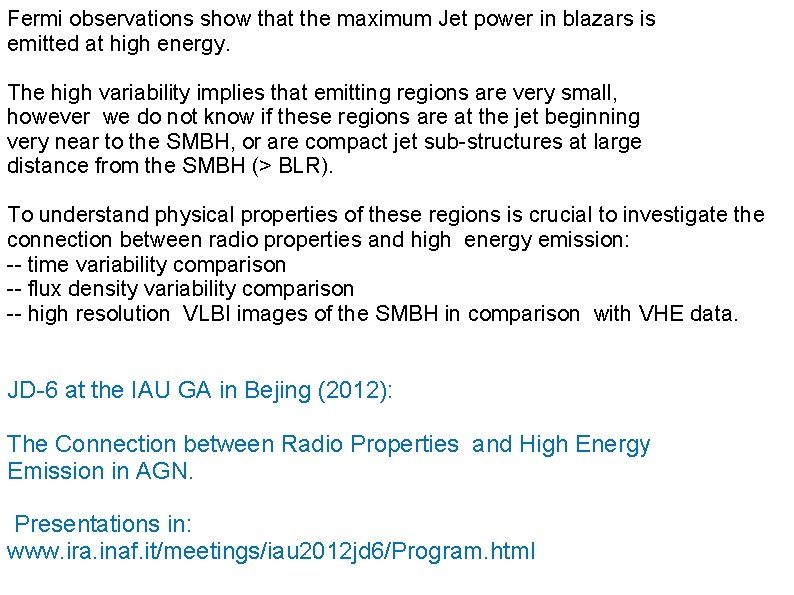 Fermi observations show that the maximum Jet power in blazars is emitted at high energy.

The high variability implies that emitting regions are very small, however we do not know if these regions are at the jet beginning very near to the SMBH, or are compact jet sub-structures at large distance from the SMBH (> BLR).

To understand physical properties of these regions is crucial to investigate the connection between radio properties and high energy emission:
-- time variability comparison
-- flux density variability comparison
-- high resolution VLBI images of the SMBH in comparison with VHE data.

JD-6 at the IAU GA in Bejing (2012):

The Connection between Radio Properties and High Energy Emission in AGN.

Presentations in:
www.ira.inaf.it/meetings/iau2012jd6/Program.html